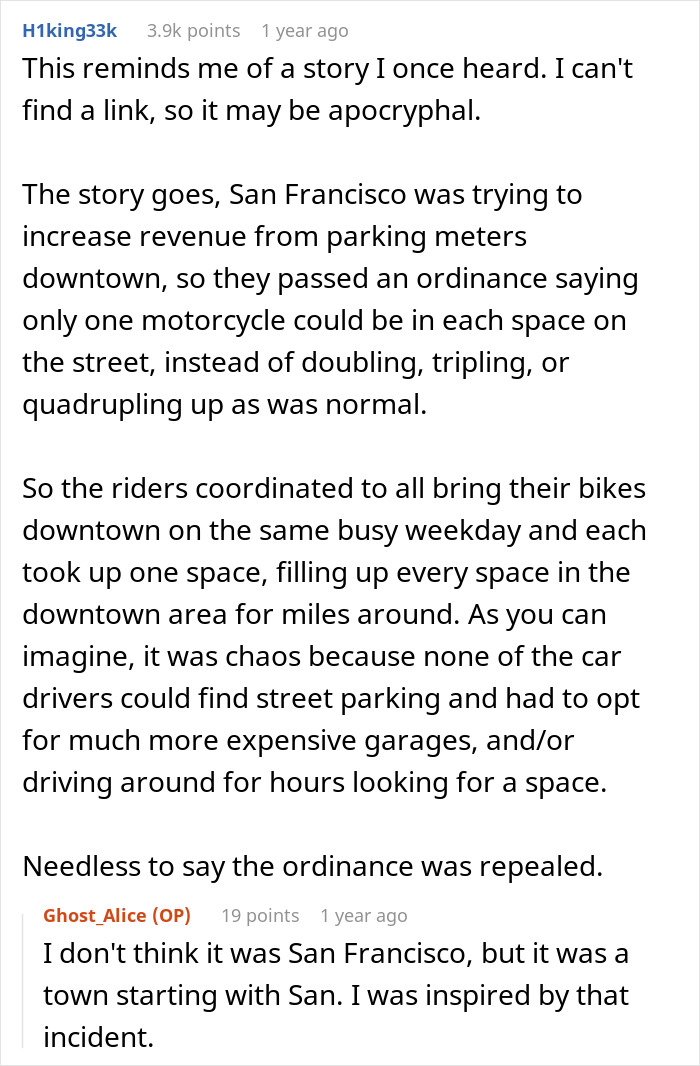 H1king33k 3.9k points 1 year ago

This reminds me of a story I once heard. I can't find a link, so it may be apocryphal.

The story goes, San Francisco was trying to increase revenue from parking meters downtown, so they passed an ordinance saying only one motorcycle could be in each space on the street, instead of doubling, tripling, or quadrupling up as was normal.

So the riders coordinated to all bring their bikes downtown on the same busy weekday and each took up one space, filling up every space in the downtown area for miles around. As you can imagine, it was chaos because none of the car drivers could find street parking and had to opt for much more expensive garages, and/or driving around for hours looking for a space.

Needless to say the ordinance was repealed.

Ghost_Alice (OP) 19 points 1 year ago

I don't think it was San Francisco, but it was a town starting with San. I was inspired by that incident.